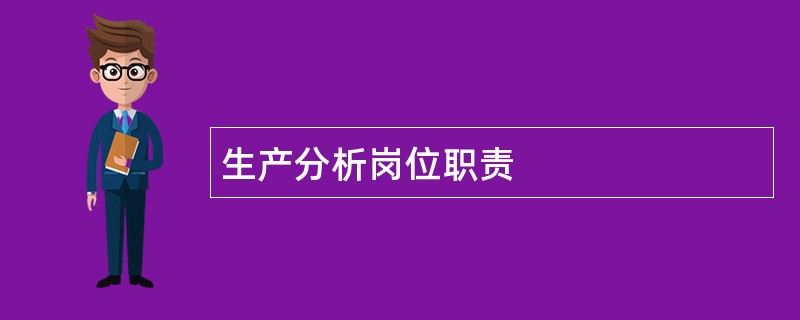 生产分析岗位职责